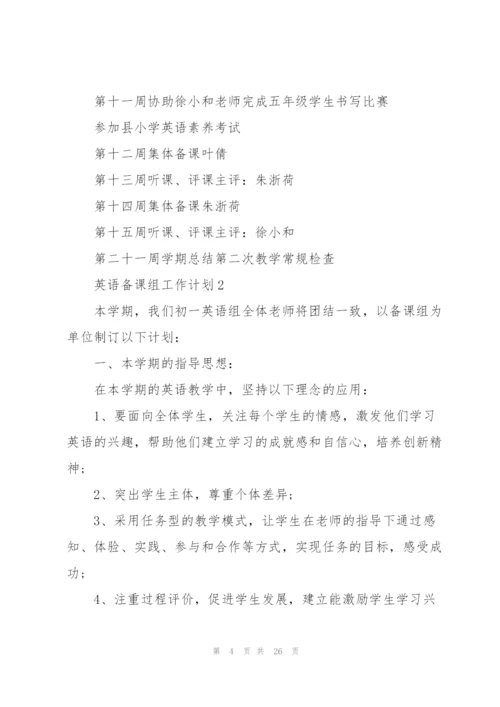 第十一周协助徐小和老师完成五年级学生书写比赛

参加县小学英语素养考试

第十二周集体备课叶倩

第十三周听课、评课主评：朱浙荷

第十四周集体备课朱浙荷

第十五周听课、评课主评：徐小和

第二十一周学期总结第二次教学常规检查

英语备课组工作计划2

本学期，我们初一英语组全体老师将团结一致，以备课组为单位制订以下计划：

一、本学期的指导思想：

在本学期的英语教学中，坚持以下理念的应用：

1、要面向全体学生，关注每个学生的情感，激发他们学习英语的兴趣，帮助他们建立学习的成就感和自信心，培养创新精神；

2、突出学生主体，尊重个体差异；

3、采用任务型的教学模式，让学生在老师的指导下通过感知、体验、实践、参与和合作等方式，实现任务的目标，感受成功；

4、注重过程评价，促进学生发展，建立能激励学生学习兴

第 4 页 共 26 页